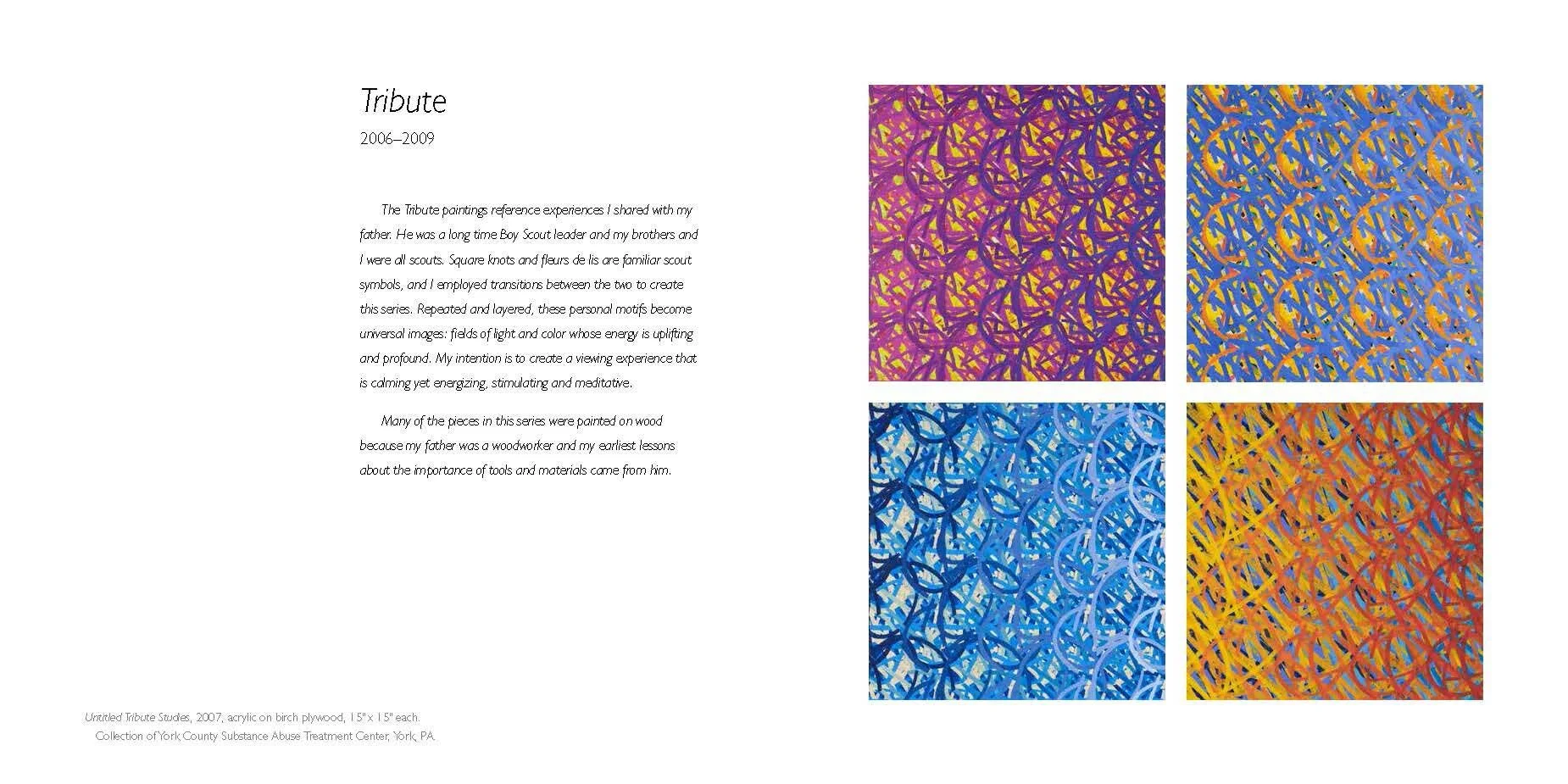 Tribute

2006–2009

The Tribute paintings reference experiences I shared with my father. He was a long time Boy Scout leader and my brothers and I were all scouts. Square knots and fleurs de lis are familiar scout symbols, and I employed transitions between the two to create this series. Repeated and layered, these personal motifs become universal images: fields of light and color whose energy is uplifting and profound. My intention is to create a viewing experience that is calming yet energizing, stimulating and meditative.

Many of the pieces in this series were painted on wood because my father was a woodworker and my earliest lessons about the importance of tools and materials came from him.

Untitled Tribute Studies, 2007, acrylic on birch plywood, 15" x 15" each.
Collection of York County Substance Abuse Treatment Center, York, PA.